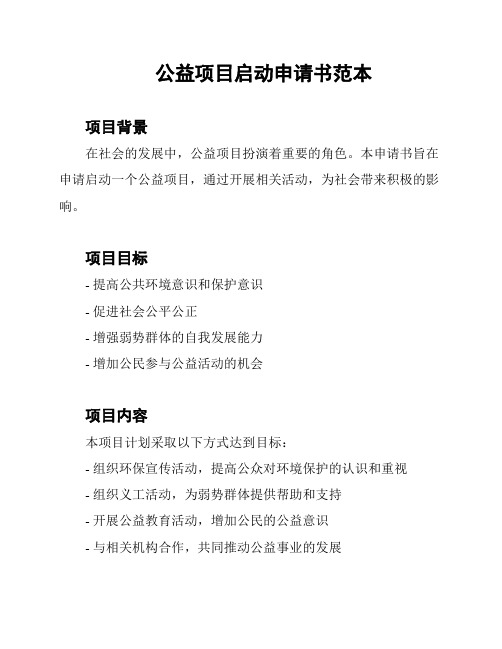 公益项目启动申请书范本

项目背景

在社会的发展中，公益项目扮演着重要的角色。本申请书旨在申请启动一个公益项目，通过开展相关活动，为社会带来积极的影响。

项目目标

- 提高公共环境意识和保护意识
- 促进社会公平公正
- 增强弱势群体的自我发展能力
- 增加公民参与公益活动的机会

项目内容

本项目计划采取以下方式达到目标：
- 组织环保宣传活动，提高公众对环境保护的认识和重视
- 组织义工活动，为弱势群体提供帮助和支持
- 开展公益教育活动，增加公民的公益意识
- 与相关机构合作，共同推动公益事业的发展